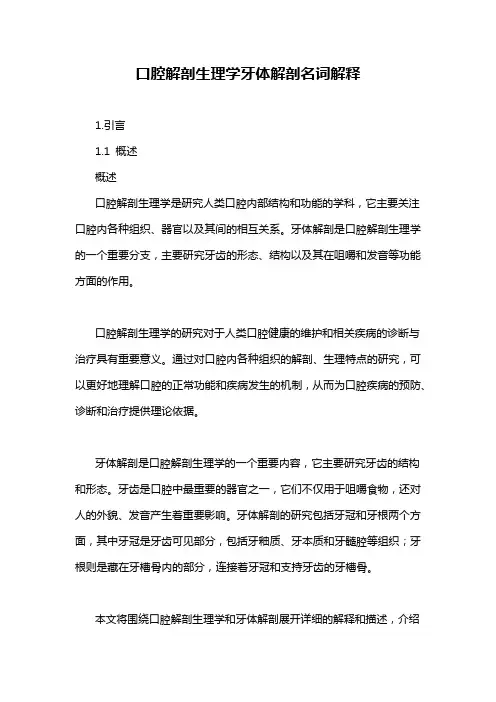 口腔解剖生理学牙体解剖名词解释

1.引言

1.1 概述

概述

口腔解剖生理学是研究人类口腔内部结构和功能的学科，它主要关注口腔内各种组织、器官以及其间的相互关系。牙体解剖是口腔解剖生理学的一个重要分支，主要研究牙齿的形态、结构以及其在咀嚼和发音等功能方面的作用。

口腔解剖生理学的研究对于人类口腔健康的维护和相关疾病的诊断与治疗具有重要意义。通过对口腔内各种组织的解剖、生理特点的研究，可以更好地理解口腔的正常功能和疾病发生的机制，从而为口腔疾病的预防、诊断和治疗提供理论依据。

牙体解剖是口腔解剖生理学的一个重要内容，它主要研究牙齿的结构和形态。牙齿是口腔中最重要的器官之一，它们不仅用于咀嚼食物，还对人的外貌、发音产生着重要影响。牙体解剖的研究包括牙冠和牙根两个方面，其中牙冠是牙齿可见部分，包括牙釉质、牙本质和牙髓腔等组织；牙根则是藏在牙槽骨内的部分，连接着牙冠和支持牙齿的牙槽骨。

本文将围绕口腔解剖生理学和牙体解剖展开详细的解释和描述，介绍